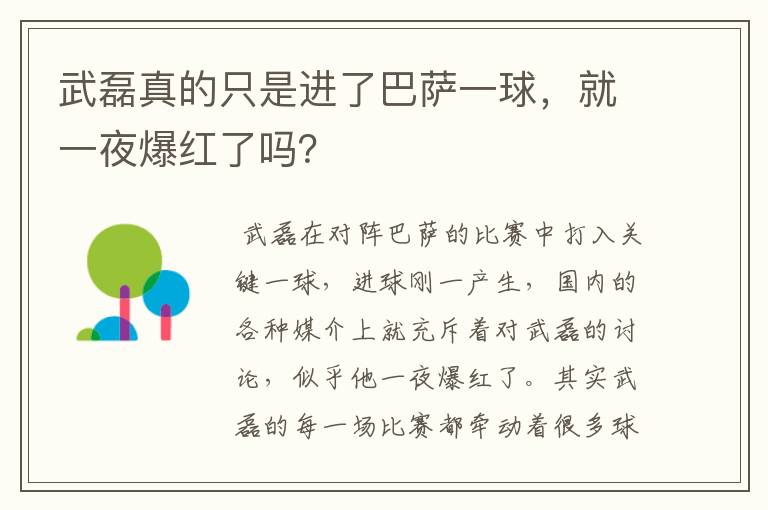 武磊真的只是进了巴萨一球，就一夜爆红了吗?

武磊在对阵巴萨的比赛中打入关键一球，进球刚一产生，国内的各种媒介上就充斥着对武磊的讨论，似乎他一夜爆红了。其实武磊的每一场比赛都牵动着很多球